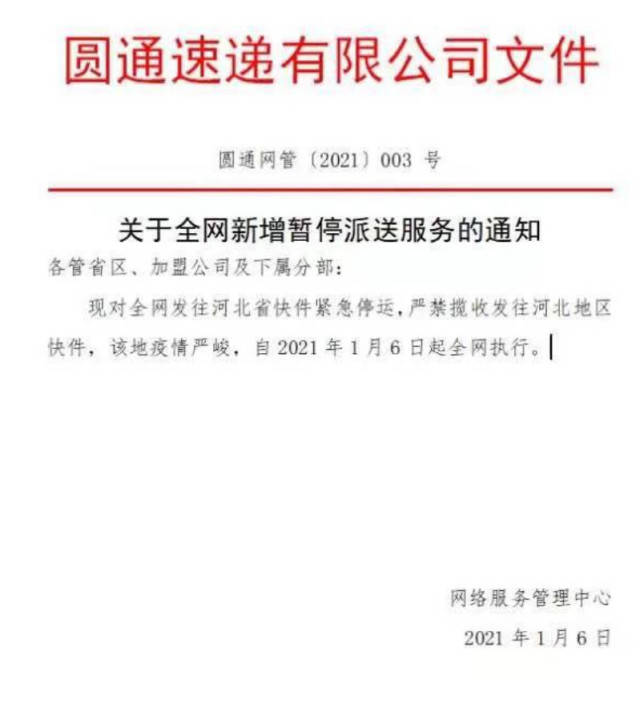 圆通速递有限公司文件

圆通网管〔2021〕003 号

关于全网新增暂停派送服务的通知

各管省区、加盟公司及下属分部：

现对全网发往河北省快件紧急停运，严禁揽收发往河北地区快件，该地疫情严峻，自 2021 年 1 月 6 日起全网执行。

网络服务管理中心

2021 年 1 月 6 日